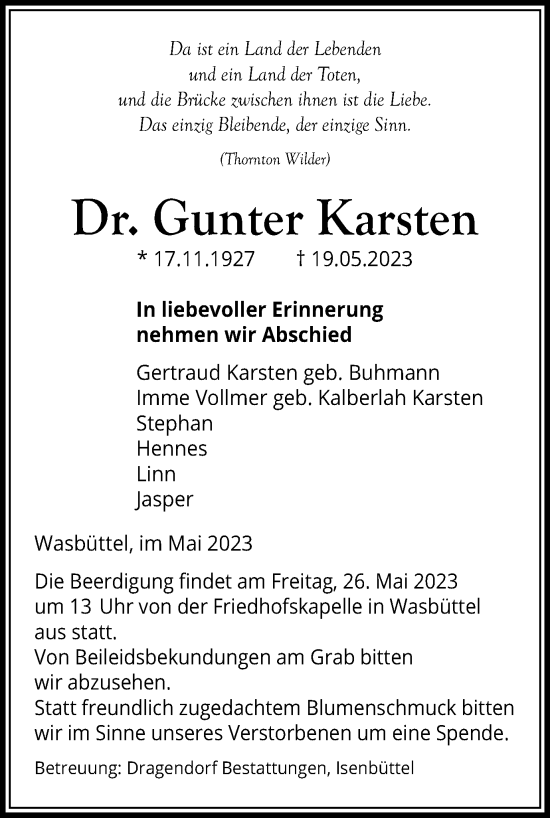 Da ist ein Land der Lebenden
und ein Land der Toten,
und die Brücke zwischen ihnen ist die Liebe.
Das einzig Bleibende, der einzige Sinn.

(Thornton Wilder)

Dr. Gunter Karsten

* 17.11.1927 † 19.05.2023

In liebevoller Erinnerung
nehmen wir Abschied

Gertraud Karsten geb. Buhmann
Imme Vollmer geb. Kalberlah Karsten
Stephan
Hennes
Linn
Jasper

Wasbüttel, im Mai 2023

Die Beerdigung findet am Freitag, 26. Mai 2023 um 13 Uhr von der Friedhofskapelle in Wasbüttel aus statt.
Von Beileidsbekundungen am Grab bitten wir abzusehen.
Statt freundlich zugedachtem Blumenschmuck bitten wir im Sinne unseres Verstorbenen um eine Spende.

Betreuung: Dragendorf Bestattungen, Isenbüttel